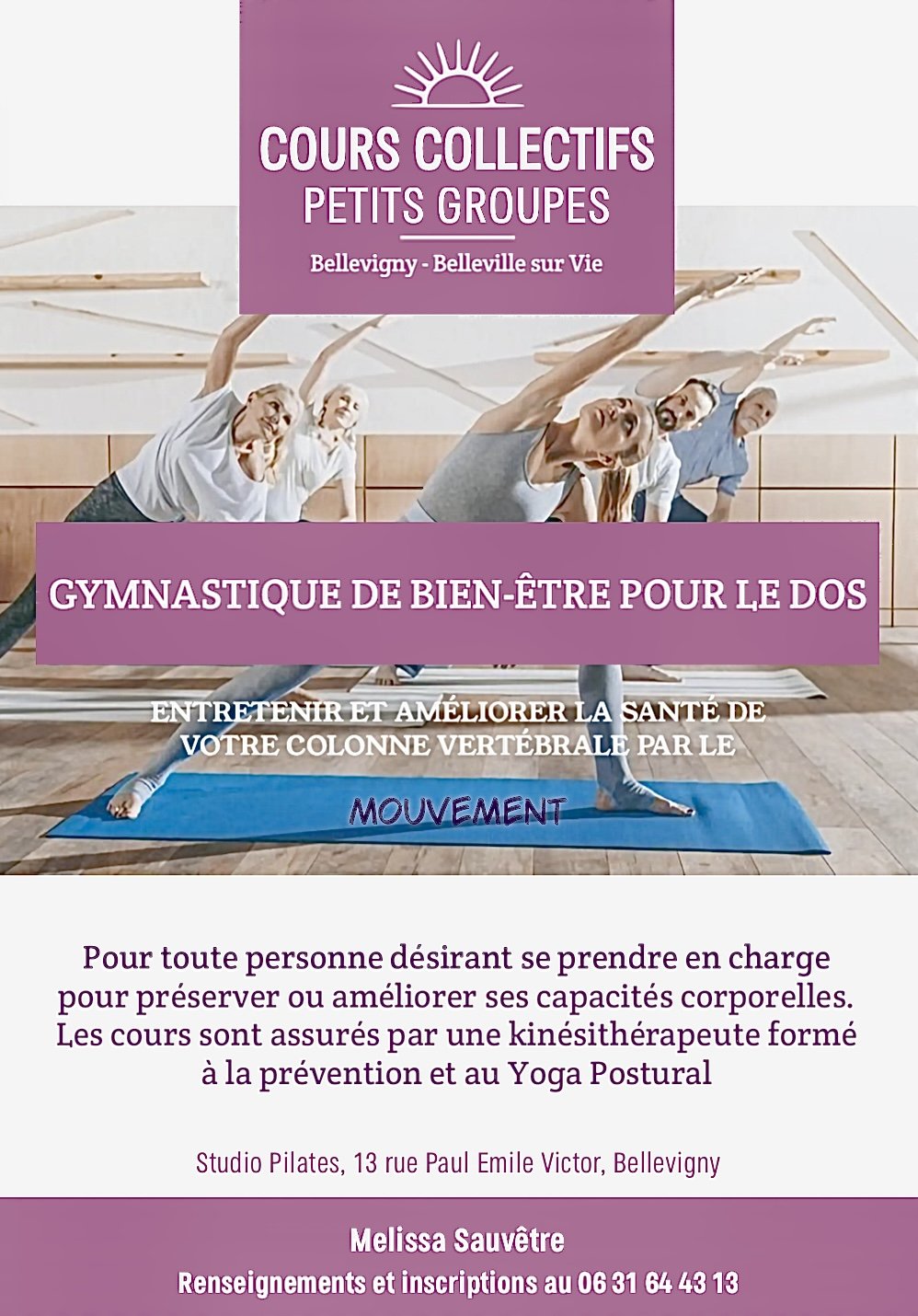 COURS COLLECTIFS
PETITS GROUPES

Bellevigny - Belleville sur Vie

GYMNASTIQUE DE BIEN-ÊTRE POUR LE DOS

ENTRETENIR ET AMÉLIORER LA SANTÉ DE VOTRE COLONNE VERTÉBRALE PAR LE

MOUVEMENT

Pour toute personne désirant se prendre en charge pour préserver ou améliorer ses capacités corporelles. Les cours sont assurés par une kinésithérapeute formé à la prévention et au Yoga Postural

Studio Pilates, 13 rue Paul Emile Victor, Bellevigny

Melissa Sauvêtre
Renseignements et inscriptions au 06 31 64 43 13